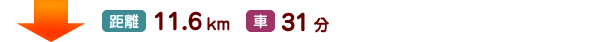 距離 11.6 km 車 31 分